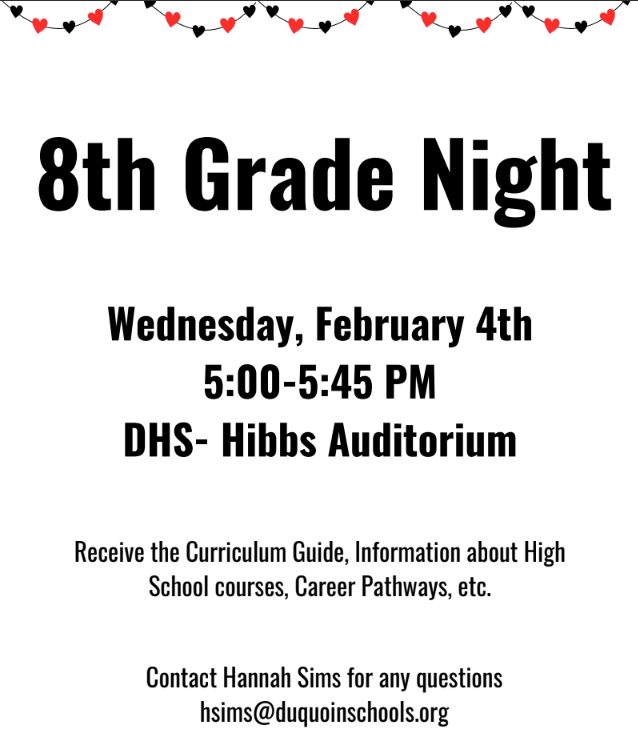 8th Grade Night

Wednesday, February 4th
5:00-5:45 PM
DHS- Hibbs Auditorium

Receive the Curriculum Guide, Information about High School courses, Career Pathways, etc.

Contact Hannah Sims for any questions
hsims@duquoinschools.org